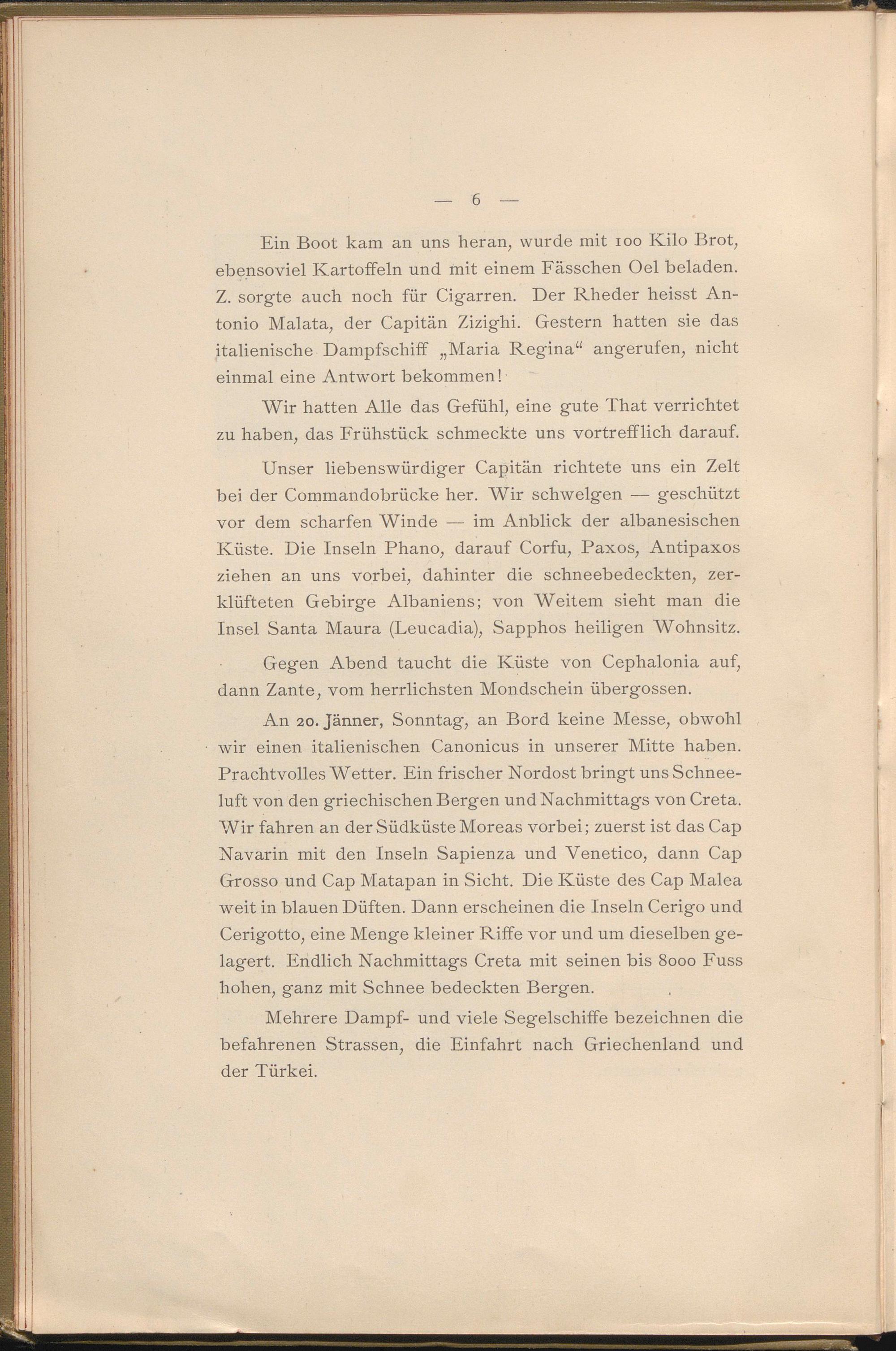 — 6 —

Ein Boot kam an uns heran, wurde mit 100 Kilo Brot, ebensoviel Kartoffeln und mit einem Fässchen Oel beladen. Z. sorgte auch noch für Cigarren. Der Rheder heisst Antonio Malata, der Capitän Zizighi. Gestern hatten sie das italienische Dampfschiff „Maria Regina“ angerufen, nicht einmal eine Antwort bekommen!

Wir hatten Alle das Gefühl, eine gute That verrichtet zu haben, das Frühstück schmeckte uns vortrefflich darauf.

Unser liebenswürdiger Capitän richtete uns ein Zelt bei der Commandobrücke her. Wir schwelgen — geschützt vor dem scharfen Winde — im Anblick der albanesischen Küste. Die Inseln Phano, darauf Corfu, Paxos, Antipaxos ziehen an uns vorbei, dahinter die schneebedeckten, zerklüfteten Gebirge Albaniens; von Weitem sieht man die Insel Santa Maura (Leucadia), Sapphos heiligen Wohnsitz.

Gegen Abend taucht die Küste von Cephalonia auf, dann Zante, vom herrlichsten Mondschein übergossen.

An 20. Jänner, Sonntag, an Bord keine Messe, obwohl wir einen italienischen Canonicus in unserer Mitte haben. Prachtvolles Wetter. Ein frischer Nordost bringt uns Schneeluft von den griechischen Bergen und Nachmittags von Creta. Wir fahren an der Südküste Moreas vorbei; zuerst ist das Cap Navarin mit den Inseln Sapienza und Venetico, dann Cap Grosso und Cap Matapan in Sicht. Die Küste des Cap Malea weit in blauen Düften. Dann erscheinen die Inseln Cerigo und Cerigotto, eine Menge kleiner Riffe vor und um dieselben gelagert. Endlich Nachmittags Creta mit seinen bis 8000 Fuss hohen, ganz mit Schnee bedeckten Bergen.

Mehrere Dampf- und viele Segelschiffe bezeichnen die befahrenen Strassen, die Einfahrt nach Griechenland und der Türkei.